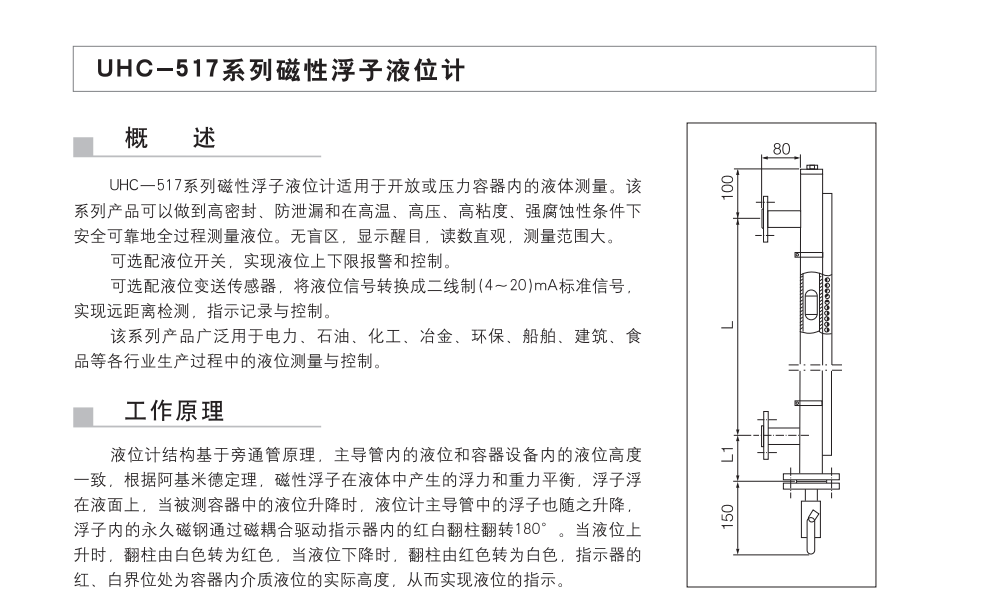 UHC—517系列磁性浮子液位计

概　述

UHC—517系列磁性浮子液位计适用于开放或压力容器内的液体测量。该系列产品可以做到高密封、防泄漏和在高温、高压、高粘度、强腐蚀性条件下安全可靠地全过程测量液位。无盲区，显示醒目，读数直观，测量范围大。

可选配液位开关，实现液位上下限报警和控制。

可选配液位变送传感器，将液位信号转换成二线制(4～20)mA标准信号，实现远距离检测，指示记录与控制。

该系列产品广泛用于电力、石油、化工、冶金、环保、船舶、建筑、食品等各行业生产过程中的液位测量与控制。

工作原理

液位计结构基于旁通管原理，主导管内的液位和容器设备内的液位高度一致，根据阿基米德定理，磁性浮子在液体中产生的浮力和重力平衡，浮子浮在液面上，当被测容器中的液位升降时，液位计主导管中的浮子也随之升降，浮子内的永久磁钢通过磁耦合驱动指示器内的红白翻柱翻转180°。当液位上升时，翻柱由白色转为红色，当液位下降时，翻柱由红色转为白色，指示器的红、白界位处为容器内介质液位的实际高度，从而实现液位的指示。

80
100
L
L1
150